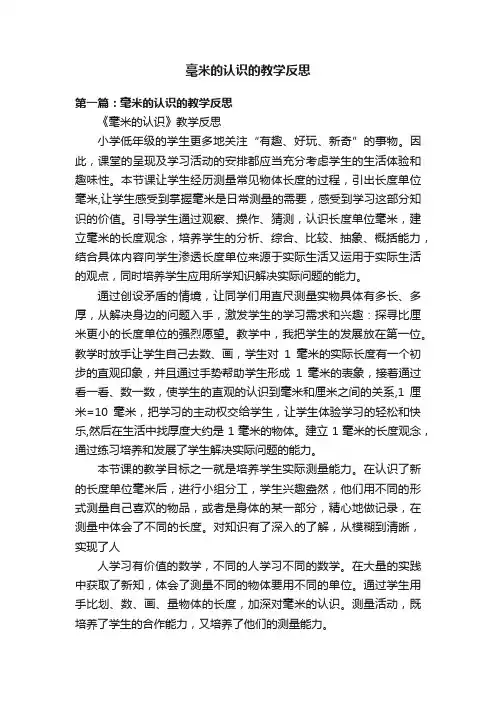 毫米的认识的教学反思

第一篇：毫米的认识的教学反思

《毫米的认识》教学反思

小学低年级的学生更多地关注“有趣、好玩、新奇”的事物。因此，课堂的呈现及学习活动的安排都应当充分考虑学生的生活体验和趣味性。本节课让学生经历测量常见物体长度的过程，引出长度单位毫米,让学生感受到掌握毫米是日常测量的需要，感受到学习这部分知识的价值。引导学生通过观察、操作、猜测，认识长度单位毫米，建立毫米的长度观念，培养学生的分析、综合、比较、抽象、概括能力，结合具体内容向学生渗透长度单位来源于实际生活又运用于实际生活的观点，同时培养学生应用所学知识解决实际问题的能力。

通过创设矛盾的情境，让同学们用直尺测量实物具体有多长、多厚，从解决身边的问题入手，激发学生的学习需求和兴趣：探寻比厘米更小的长度单位的强烈愿望。教学中，我把学生的发展放在第一位。教学时放手让学生自己去数、画，学生对 1 毫米的实际长度有一个初步的直观印象，并且通过手势帮助学生形成 1 毫米的表象，接着通过看一看、数一数，使学生的直观的认识到毫米和厘米之间的关系,1 厘米=10 毫米，把学习的主动权交给学生，让学生体验学习的轻松和快乐,然后在生活中找厚度大约是 1 毫米的物体。建立 1 毫米的长度观念，通过练习培养和发展了学生解决实际问题的能力。

本节课的教学目标之一就是培养学生实际测量能力。在认识了新的长度单位毫米后，进行小组分工，学生兴趣盎然，他们用不同的形式测量自己喜欢的物品，或者是身体的某一部分，精心地做记录，在测量中体会了不同的长度。对知识有了深入的了解，从模糊到清晰，实现了人

人学习有价值的数学，不同的人学习不同的数学。在大量的实践中获取了新知，体会了测量不同的物体要用不同的单位。通过学生用手比划、数、画、量物体的长度，加深对毫米的认识。测量活动，既培养了学生的合作能力，又培养了他们的测量能力。